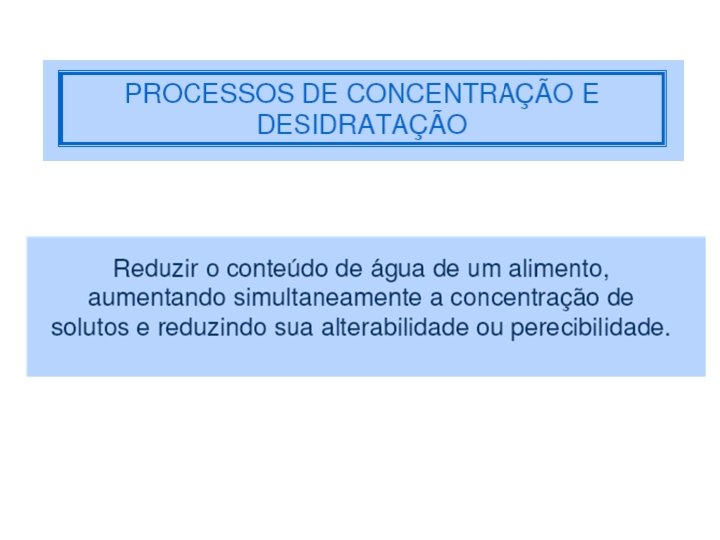 PROCESSOS DE CONCENTRAÇÃO E DESIDRATAÇÃO

Reduzir o conteúdo de água de um alimento, aumentando simultaneamente a concentração de solutos e reduzindo sua alterabilidade ou perecibilidade.